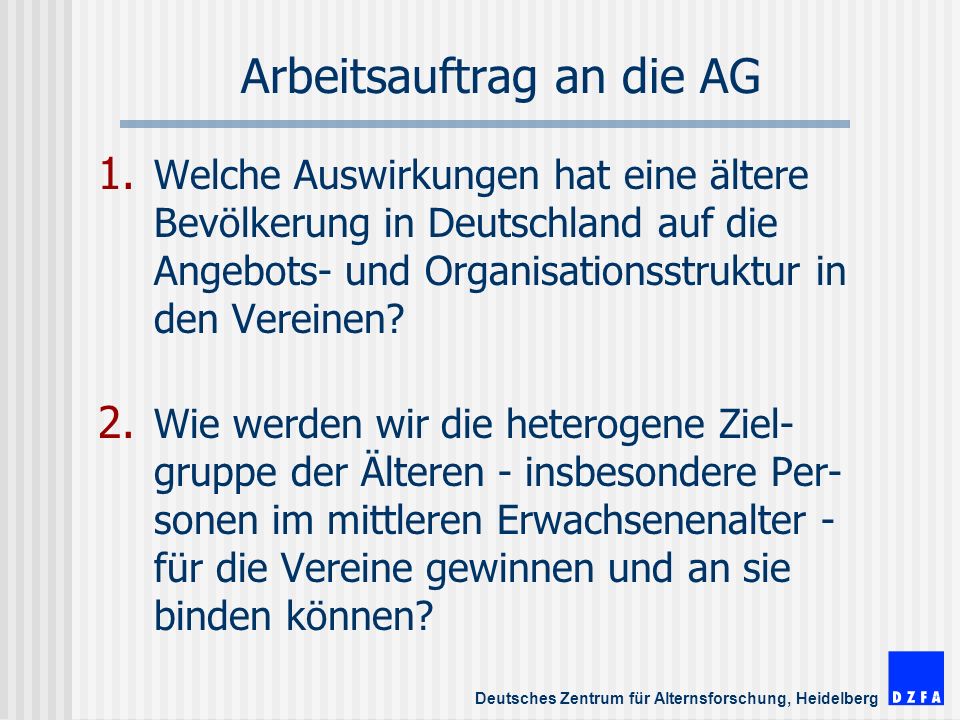 Arbeitsauftrag an die AG

1. Welche Auswirkungen hat eine ältere Bevölkerung in Deutschland auf die Angebots- und Organisationsstruktur in den Vereinen?

2. Wie werden wir die heterogene Zielgruppe der Älteren - insbesondere Personen im mittleren Erwachsenenalter - für die Vereine gewinnen und an sie binden können?

Deutsches Zentrum für Alternsforschung, Heidelberg

DZFA